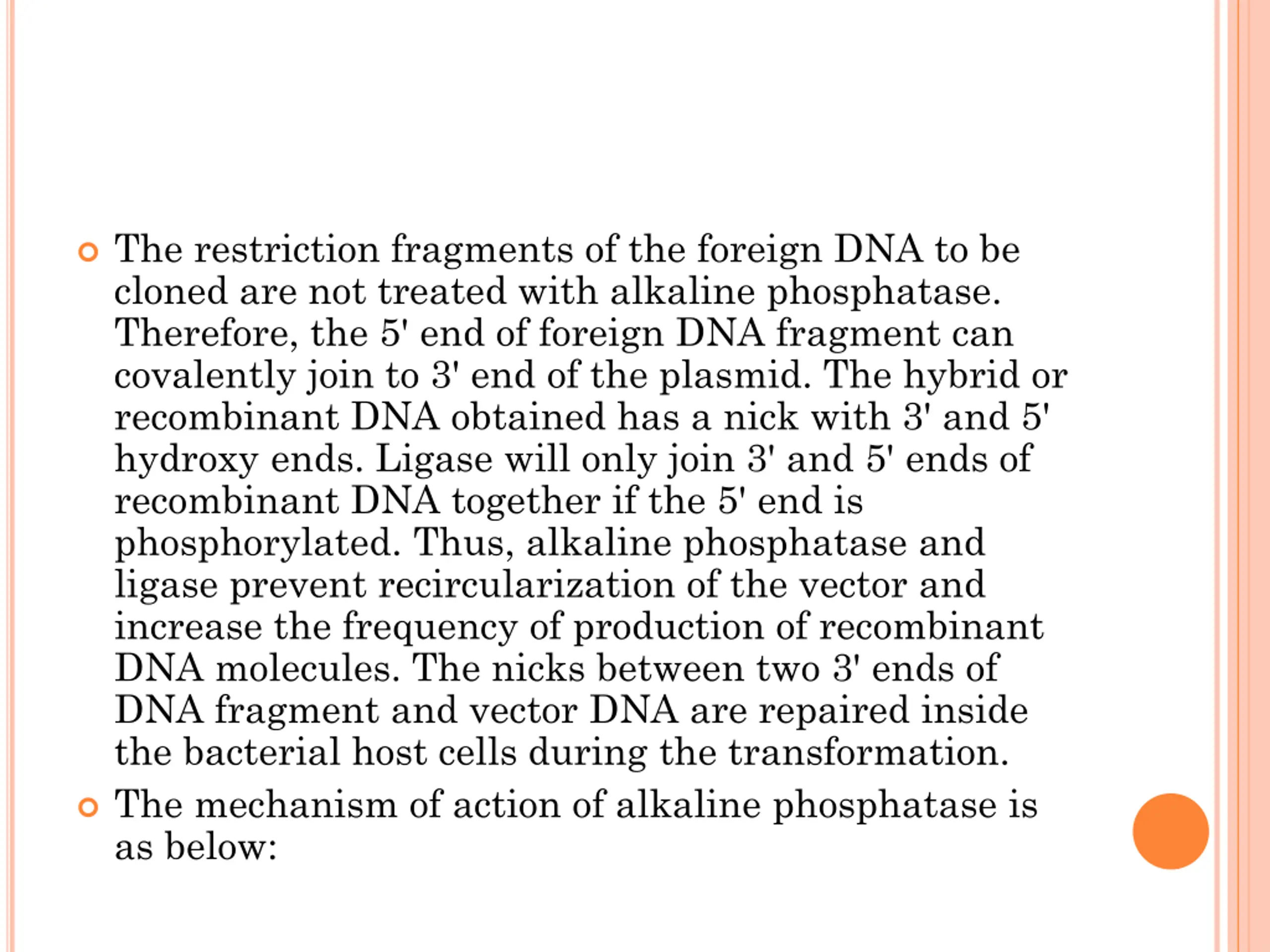 The restriction fragments of the foreign DNA to be cloned are not treated with alkaline phosphatase. Therefore, the 5' end of foreign DNA fragment can covalently join to 3' end of the plasmid. The hybrid or recombinant DNA obtained has a nick with 3' and 5' hydroxy ends. Ligase will only join 3' and 5' ends of recombinant DNA together if the 5' end is phosphorylated. Thus, alkaline phosphatase and ligase prevent recircularization of the vector and increase the frequency of production of recombinant DNA molecules. The nicks between two 3' ends of DNA fragment and vector DNA are repaired inside the bacterial host cells during the transformation.

The mechanism of action of alkaline phosphatase is as below: